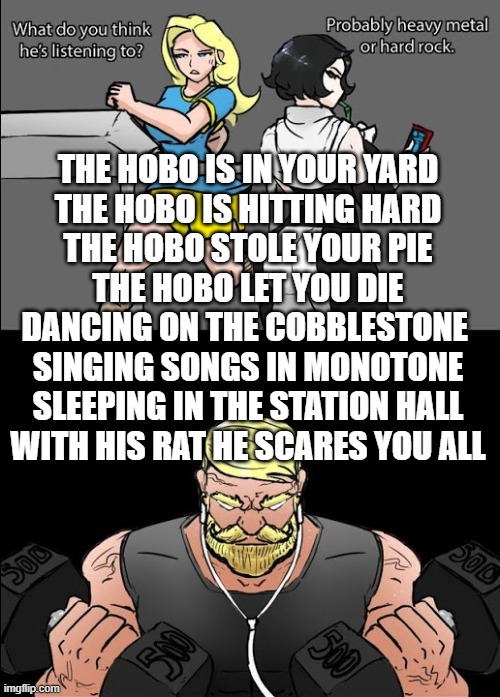 What do you think he's listening to?

Probably heavy metal or hard rock.

THE HOBO IS IN YOUR YARD
THE HOBO IS HITTING HARD
THE HOBO STOLE YOUR PIE
THE HOBO LET YOU DIE
DANCING ON THE COBBLESTONE
SINGING SONGS IN MONOTONE
SLEEPING IN THE STATION HALL
WITH HIS RAT HE SCARES YOU ALL

500

500

500

500

imgflip.com